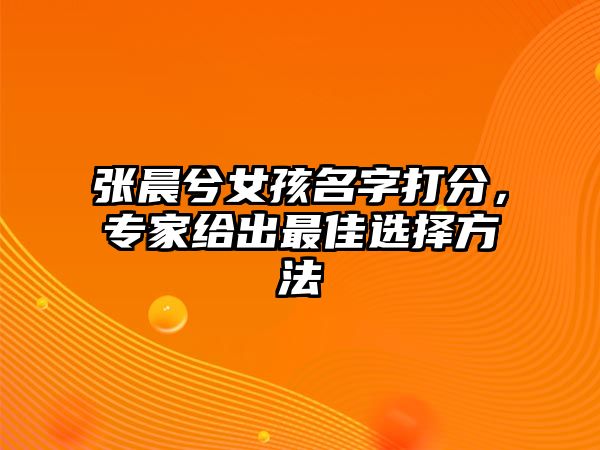 张晨兮女孩名字打分，专家给出最佳选择方法